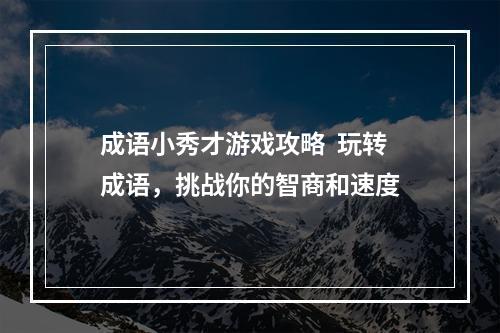 成语小秀才游戏攻略 玩转成语，挑战你的智商和速度